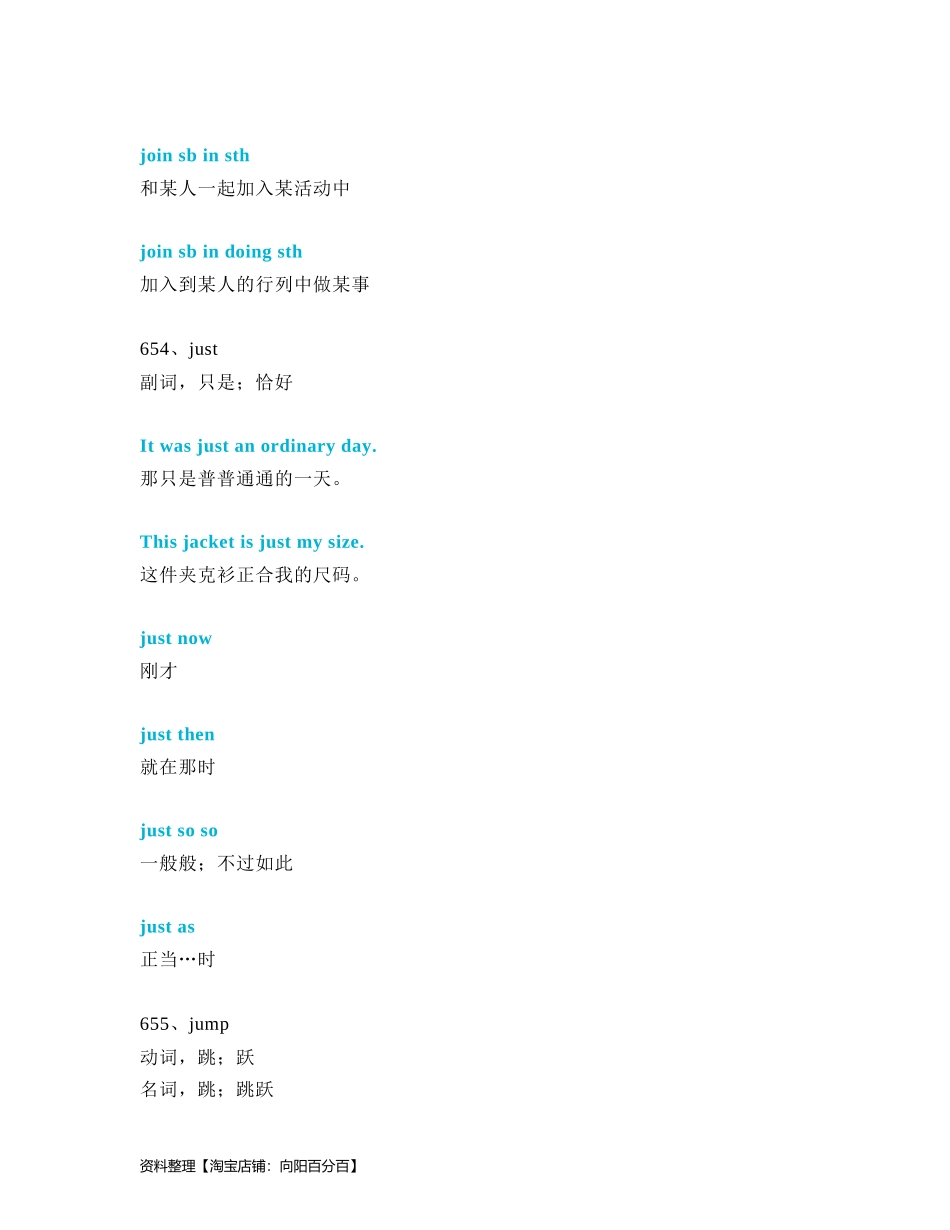 join sb in sth
和某人一起加入某活动中

join sb in doing sth
加入到某人的行列中做某事

654、just
副词，只是；恰好

It was just an ordinary day.
那只是普普通通的一天。

This jacket is just my size.
这件夹克衫正合我的尺码。

just now
刚才

just then
就在那时

just so so
一般般；不过如此

just as
正当…时

655、jump
动词，跳；跃
名词，跳；跳跃

资料整理【淘宝店铺：向阳百分百】